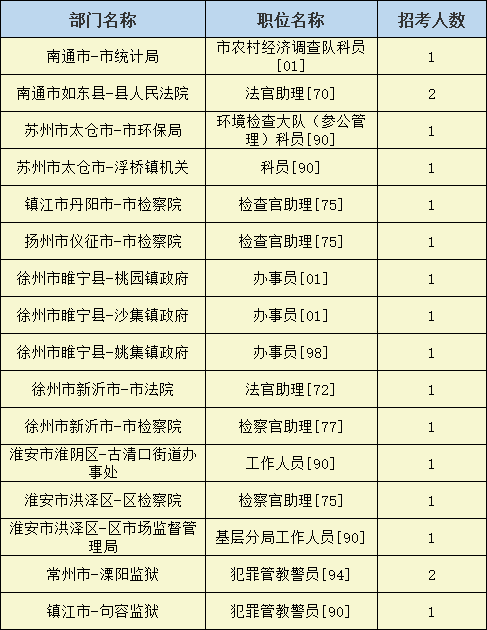 | 部门名称 | 职位名称 | 招考人数 |
|---|---|---|
| 南通市-市统计局 | 市农村经济调查队科员[01] | 1 |
| 南通市如东县-县人民法院 | 法官助理[70] | 2 |
| 苏州市太仓市-市环保局 | 环境检查大队（参公管理）科员[90] | 1 |
| 苏州市太仓市-浮桥镇机关 | 科员[90] | 1 |
| 镇江市丹阳市-市检察院 | 检查官助理[75] | 1 |
| 扬州市仪征市-市检察院 | 检查官助理[75] | 1 |
| 徐州市睢宁县-桃园镇政府 | 办事员[01] | 1 |
| 徐州市睢宁县-沙集镇政府 | 办事员[01] | 1 |
| 徐州市睢宁县-姚集镇政府 | 办事员[98] | 1 |
| 徐州市新沂市-市法院 | 法官助理[72] | 1 |
| 徐州市新沂市-市检察院 | 检察官助理[77] | 1 |
| 淮安市淮阴区-古清口街道办事处 | 工作人员[90] | 1 |
| 淮安市洪泽区-区检察院 | 检察官助理[75] | 1 |
| 淮安市洪泽区-区市场监督管理局 | 基层分局工作人员[90] | 1 |
| 常州市-溧阳监狱 | 犯罪管教警员[94] | 2 |
| 镇江市-句容监狱 | 犯罪管教警员[90] | 1 |